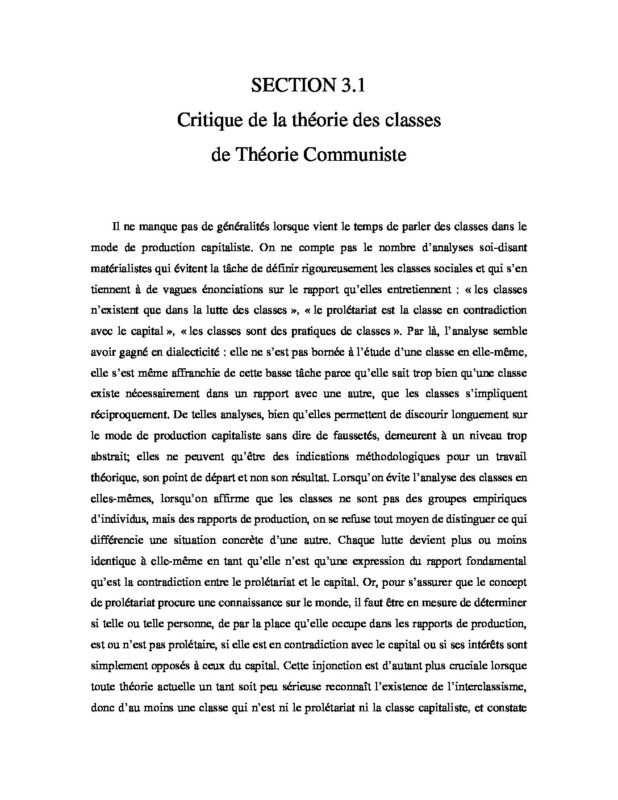 SECTION 3.1
Critique de la théorie des classes
de Théorie Communiste

Il ne manque pas de généralités lorsque vient le temps de parler des classes dans le mode de production capitaliste. On ne compte pas le nombre d'analyses soi-disant matérialistes qui évitent la tâche de définir rigoureusement les classes sociales et qui s'en tiennent à de vagues énonciations sur le rapport qu'elles entretiennent : « les classes n'existent que dans la lutte des classes », « le prolétariat est la classe en contradiction avec le capital », « les classes sont des pratiques de classes ». Par là, l'analyse semble avoir gagné en dialecticité : elle ne s'est pas bornée à l'étude d'une classe en elle-même, elle s'est même affranchie de cette basse tâche parce qu'elle sait trop bien qu'une classe existe nécessairement dans un rapport avec une autre, que les classes s'impliquent réciproquement. De telles analyses, bien qu'elles permettent de discourir longuement sur le mode de production capitaliste sans dire de faussetés, demeurent à un niveau trop abstrait; elles ne peuvent qu'être des indications méthodologiques pour un travail théorique, son point de départ et non son résultat. Lorsqu'on évite l'analyse des classes en elles-mêmes, lorsqu'on affirme que les classes ne sont pas des groupes empiriques d'individus, mais des rapports de production, on se refuse tout moyen de distinguer ce qui différencie une situation concrète d'une autre. Chaque lutte devient plus ou moins identique à elle-même en tant qu'elle n'est qu'une expression du rapport fondamental qu'est la contradiction entre le prolétariat et le capital. Or, pour s'assurer que le concept de prolétariat procure une connaissance sur le monde, il faut être en mesure de déterminer si telle ou telle personne, de par la place qu'elle occupe dans les rapports de production, est ou n'est pas prolétaire, si elle est en contradiction avec le capital ou si ses intérêts sont simplement opposés à ceux du capital. Cette injonction est d'autant plus cruciale lorsque toute théorie actuelle un tant soit peu sérieuse reconnaît l'existence de l'interclassisme, donc d'au moins une classe qui n'est ni le prolétariat ni la classe capitaliste, et constate